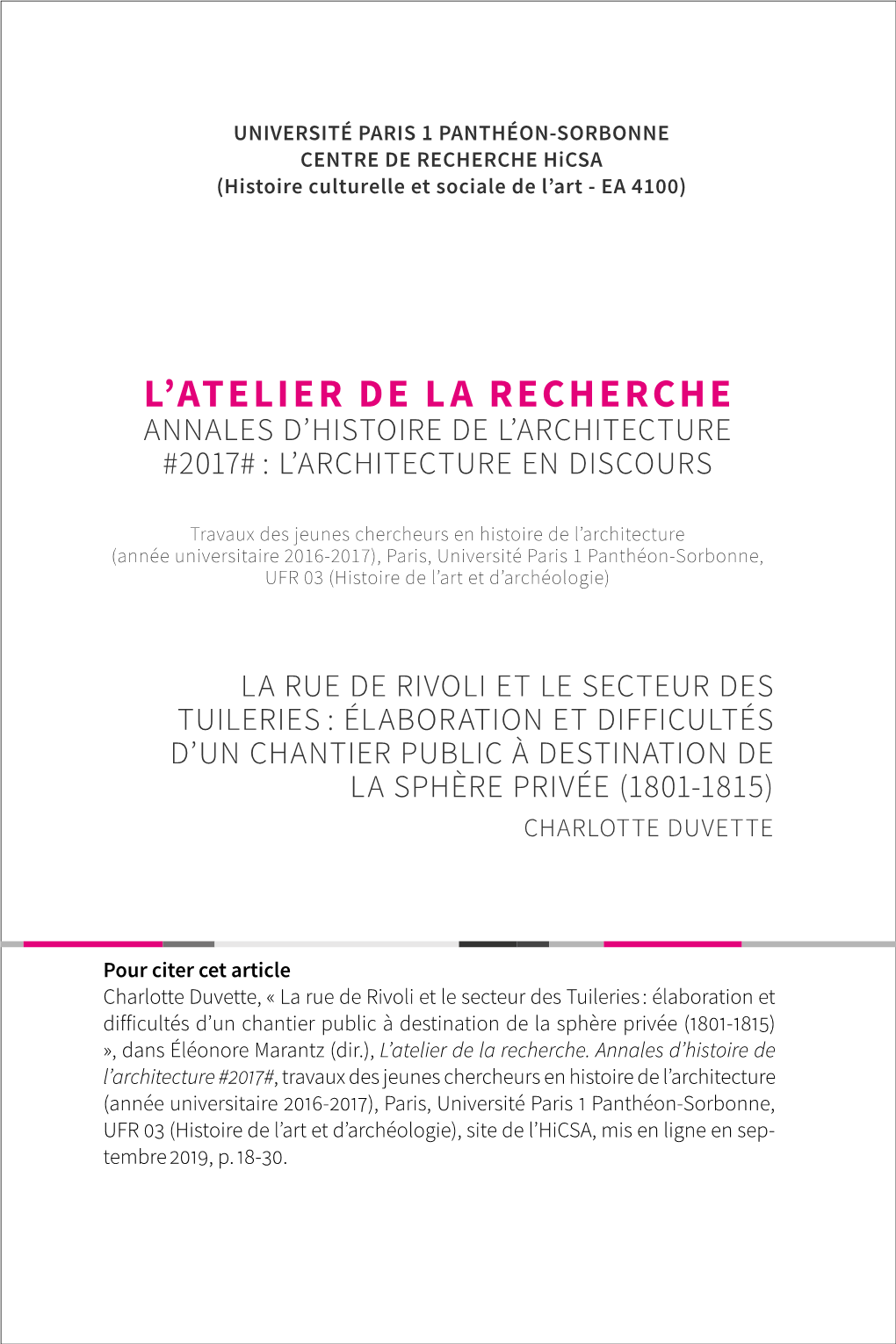 UNIVERSITÉ PARIS 1 PANTHÉON-SORBONNE
CENTRE DE RECHERCHE HiCSA
(Histoire culturelle et sociale de l'art - EA 4100)

L'ATELIER DE LA RECHERCHE
ANNALES D'HISTOIRE DE L'ARCHITECTURE
#2017# : L'ARCHITECTURE EN DISCOURS

Travaux des jeunes chercheurs en histoire de l'architecture (année universitaire 2016-2017), Paris, Université Paris 1 Panthéon-Sorbonne, UFR 03 (Histoire de l'art et d'archéologie)

LA RUE DE RIVOLI ET LE SECTEUR DES TUILERIES : ÉLABORATION ET DIFFICULTÉS D'UN CHANTIER PUBLIC À DESTINATION DE LA SPHÈRE PRIVÉE (1801-1815)
CHARLOTTE DUVETTE

Pour citer cet article
Charlotte Duvette, « La rue de Rivoli et le secteur des Tuileries : élaboration et difficultés d'un chantier public à destination de la sphère privée (1801-1815) », dans Éléonore Marantz (dir.), L'atelier de la recherche. Annales d'histoire de l'architecture #2017#, travaux des jeunes chercheurs en histoire de l'architecture (année universitaire 2016-2017), Paris, Université Paris 1 Panthéon-Sorbonne, UFR 03 (Histoire de l'art et d'archéologie), site de l'HiCSA, mis en ligne en septembre 2019, p. 18-30.